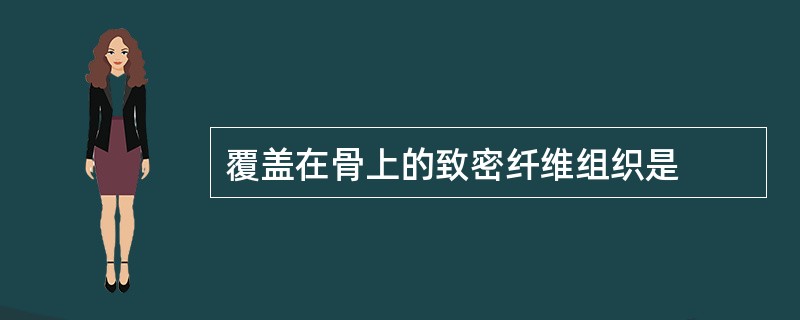 覆盖在骨上的致密纤维组织是